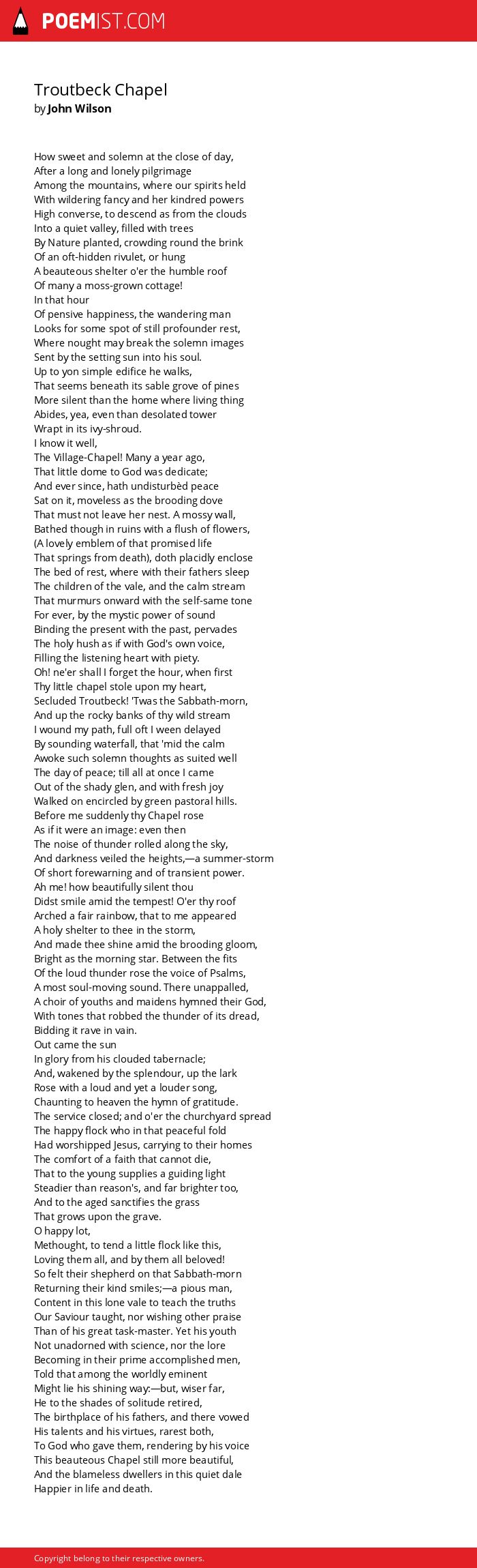 POEMIST.COM

Troutbeck Chapel
by John Wilson

How sweet and solemn at the close of day,
After a long and lonely pilgrimage
Among the mountains, where our spirits held
With wildering fancy and her kindred powers
High converse, to descend as from the clouds
Into a quiet valley, filled with trees
By Nature planted, crowding round the brink
Of an oft-hidden rivulet, or hung
A beauteous shelter o'er the humble roof
Of many a moss-grown cottage!
In that hour
Of pensive happiness, the wandering man
Looks for some spot of still profounder rest,
Where nought may break the solemn images
Sent by the setting sun into his soul.
Up to yon simple edifice he walks,
That seems beneath its sable grove of pines
More silent than the home where living thing
Abides, yea, even than desolated tower
Wrapt in its ivy-shroud.
I know it well,
The Village-Chapel! Many a year ago,
That little dome to God was dedicate;
And ever since, hath undisturbèd peace
Sat on it, moveless as the brooding dove
That must not leave her nest. A mossy wall,
Bathed though in ruins with a flush of flowers,
(A lovely emblem of that promised life
That springs from death), doth placidly enclose
The bed of rest, where with their fathers sleep
The children of the vale, and the calm stream
That murmurs onward with the self-same tone
For ever, by the mystic power of sound
Binding the present with the past, pervades
The holy hush as if with God's own voice,
Filling the listening heart with piety.
Oh! ne'er shall I forget the hour, when first
Thy little chapel stole upon my heart,
Secluded Troutbeck! 'Twas the Sabbath-morn,
And up the rocky banks of thy wild stream
I wound my path, full oft I ween delayed
By sounding waterfall, that 'mid the calm
Awoke such solemn thoughts as suited well
The day of peace; till all at once I came
Out of the shady glen, and with fresh joy
Walked on encircled by green pastoral hills.
Before me suddenly thy Chapel rose
As if it were an image: even then
The noise of thunder rolled along the sky,
And darkness veiled the heights,—a summer-storm
Of short forewarning and of transient power.
Ah me! how beautifully silent thou
Didst smile amid the tempest! O'er thy roof
Arched a fair rainbow, that to me appeared
A holy shelter to thee in the storm,
And made thee shine amid the brooding gloom,
Bright as the morning star. Between the fits
Of the loud thunder rose the voice of Psalms,
A most soul-moving sound. There unappalled,
A choir of youths and maidens hymned their God,
With tones that robbed the thunder of its dread,
Bidding it rave in vain.
Out came the sun
In glory from his clouded tabernacle;
And, wakened by the splendour, up the lark
Rose with a loud and yet a louder song,
Chaunting to heaven the hymn of gratitude.
The service closed; and o'er the churchyard spread
The happy flock who in that peaceful fold
Had worshipped Jesus, carrying to their homes
The comfort of a faith that cannot die,
That to the young supplies a guiding light
Steadier than reason's, and far brighter too,
And to the aged sanctifies the grass
That grows upon the grave.
O happy lot,
Methought, to tend a little flock like this,
Loving them all, and by them all beloved!
So felt their shepherd on that Sabbath-morn
Returning their kind smiles;—a pious man,
Content in this lone vale to teach the truths
Our Saviour taught, nor wishing other praise
Than of his great task-master. Yet his youth
Not unadorned with science, nor the lore
Becoming in their prime accomplished men,
Told that among the worldly eminent
Might lie his shining way:—but, wiser far,
He to the shades of solitude retired,
The birthplace of his fathers, and there vowed
His talents and his virtues, rarest both,
To God who gave them, rendering by his voice
This beauteous Chapel still more beautiful,
And the blameless dwellers in this quiet dale
Happier in life and death.

Copyright belong to their respective owners.